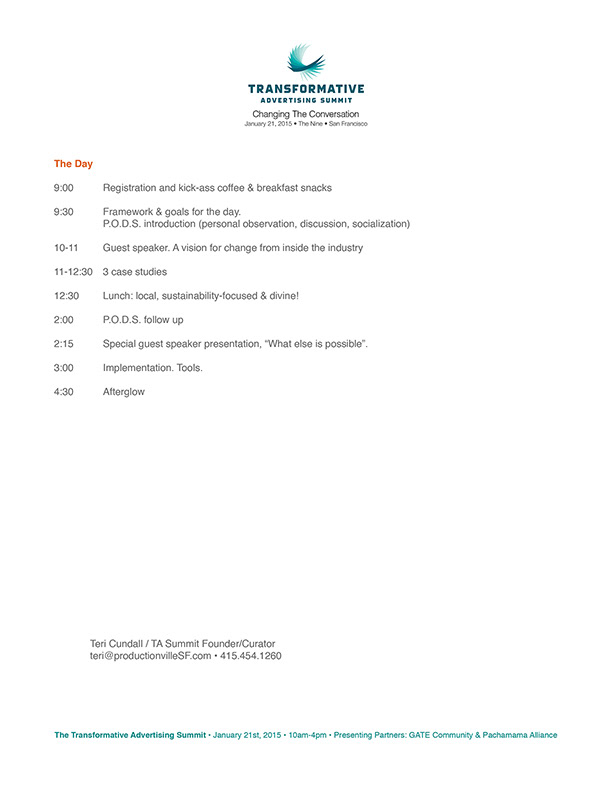 TRANSFORMATIVE
ADVERTISING SUMMIT
Changing The Conversation
January 21, 2015 • The Nine • San Francisco

The Day

9:00 Registration and kick-ass coffee & breakfast snacks

9:30 Framework & goals for the day.
P.O.D.S. introduction (personal observation, discussion, socialization)

10-11 Guest speaker. A vision for change from inside the industry

11-12:30 3 case studies

12:30 Lunch: local, sustainability-focused & divine!

2:00 P.O.D.S. follow up

2:15 Special guest speaker presentation, "What else is possible".

3:00 Implementation. Tools.

4:30 Afterglow

Teri Cundall / TA Summit Founder/Curator
teri@productionvilleSF.com • 415.454.1260

The Transformative Advertising Summit • January 21st, 2015 • 10am-4pm • Presenting Partners: GATE Community & Pachamama Alliance